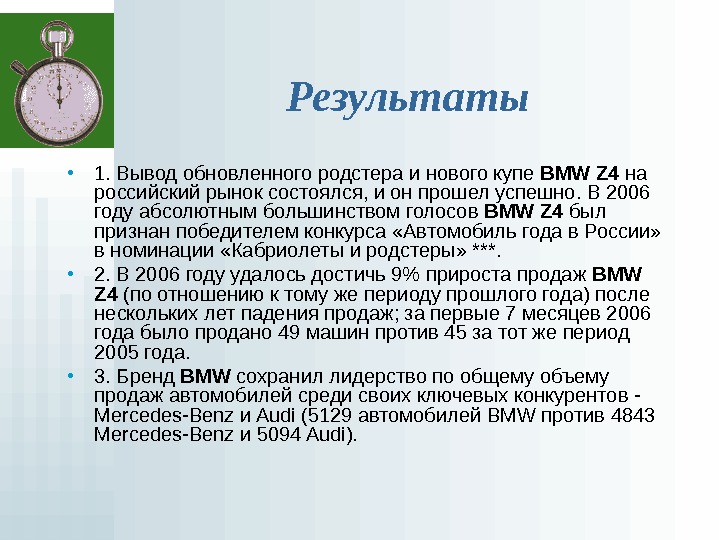 Результаты

• 1. Вывод обновленного родстера и нового купе BMW Z4 на российский рынок состоялся, и он прошел успешно. В 2006 году абсолютным большинством голосов BMW Z4 был признан победителем конкурса «Автомобиль года в России» в номинации «Кабриолеты и родстеры» ***.
• 2. В 2006 году удалось достичь 9% прироста продаж BMW Z4 (по отношению к тому же периоду прошлого года) после нескольких лет падения продаж; за первые 7 месяцев 2006 года было продано 49 машин против 45 за тот же период 2005 года.
• 3. Бренд BMW сохранил лидерство по общему объему продаж автомобилей среди своих ключевых конкурентов - Mercedes-Benz и Audi (5129 автомобилей BMW против 4843 Mercedes-Benz и 5094 Audi).